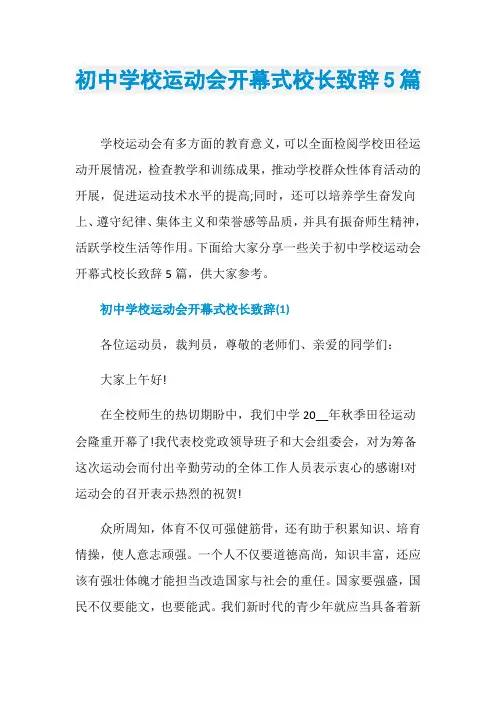 初中学校运动会开幕式校长致辞5篇

学校运动会有多方面的教育意义，可以全面检阅学校田径运动开展情况，检查教学和训练成果，推动学校群众性体育活动的开展，促进运动技术水平的提高;同时，还可以培养学生奋发向上、遵守纪律、集体主义和荣誉感等品质，并具有振奋师生精神，活跃学校生活等作用。下面给大家分享一些关于初中学校运动会开幕式校长致辞5篇，供大家参考。

初中学校运动会开幕式校长致辞(1)

各位运动员，裁判员，尊敬的老师们、亲爱的同学们：

大家上午好!

在全校师生的热切期盼中，我们中学20__年秋季田径运动会隆重开幕了!我代表校党政领导班子和大会组委会，对为筹备这次运动会而付出辛勤劳动的全体工作人员表示衷心的感谢!对运动会的召开表示热烈的祝贺!

众所周知，体育不仅可强健筋骨，还有助于积累知识、培育情操，使人意志顽强。一个人不仅要道德高尚，知识丰富，还应该有强壮体魄才能担当改造国家与社会的重任。国家要强盛，国民不仅要能文，也要能武。我们新时代的青少年就应当具备着新